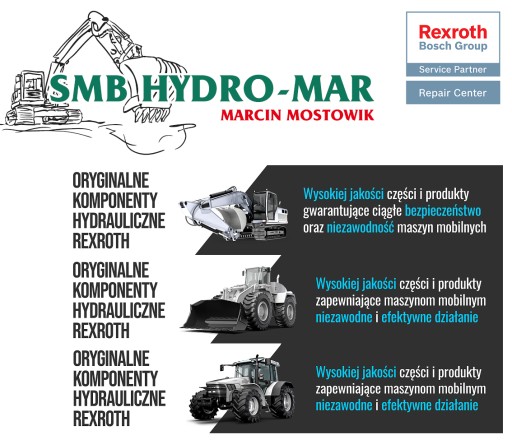 SMB HYDRO-MAR
MARCIN MOSTOWIK

Rexroth
Bosch Group
Service Partner
Repair Center

ORYGINALNE
KOMPONENTY
HYDRAULICZNE
REXROTH

Wysokiej jakości części i produkty gwarantujące ciągłe bezpieczeństwo oraz niezawodność maszyn mobilnych

ORYGINALNE
KOMPONENTY
HYDRAULICZNE
REXROTH

Wysokiej jakości części i produkty zapewniające maszynom mobilnym niezawodne i efektywne działanie

ORYGINALNE
KOMPONENTY
HYDRAULICZNE
REXROTH

Wysokiej jakości części i produkty zapewniające maszynom mobilnym niezawodne i efektywne działanie